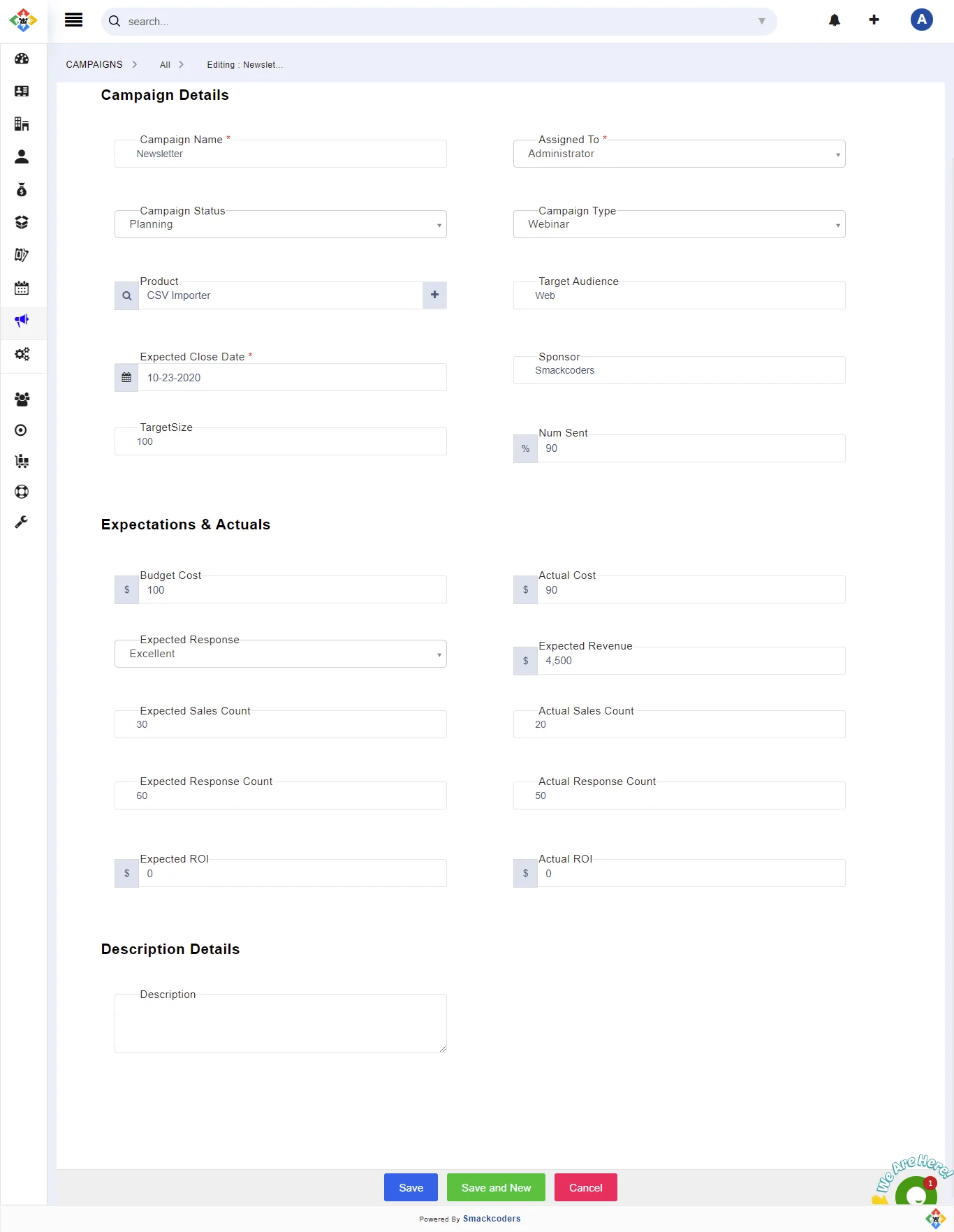 search...

A

CAMPAIGNS > All > Editing : Newslet...

Campaign Details

Campaign Name *
Newsletter

Assigned To *
Administrator

Campaign Status
Planning

Campaign Type
Webinar

Product
CSV Importer

Target Audience
Web

Expected Close Date *
10-23-2020

Sponsor
Smackcoders

TargetSize
100

Num Sent
%
90

Expectations & Actuals

Budget Cost
$
100

Actual Cost
$
90

Expected Response
Excellent

Expected Revenue
$
4,500

Expected Sales Count
30

Actual Sales Count
20

Expected Response Count
60

Actual Response Count
50

Expected ROI
$
0

Actual ROI
$
0

Description Details

Description

Save
Save and New
Cancel

We Are Here!
1

Powered By Smackcoders